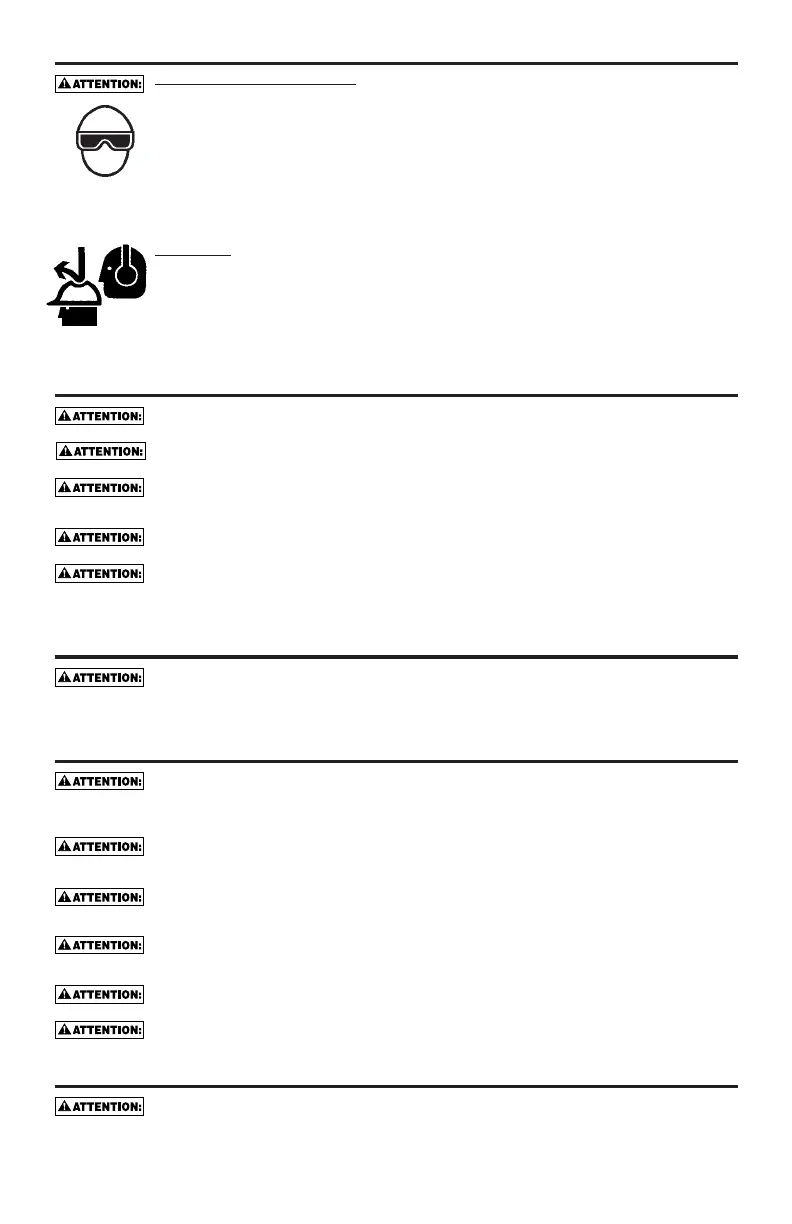 ATTENTION:

ATTENTION:

ATTENTION:

ATTENTION:

ATTENTION:

ATTENTION:

ATTENTION:

ATTENTION:

ATTENTION:

ATTENTION:

ATTENTION:

ATTENTION:

ATTENTION:

ATTENTION: